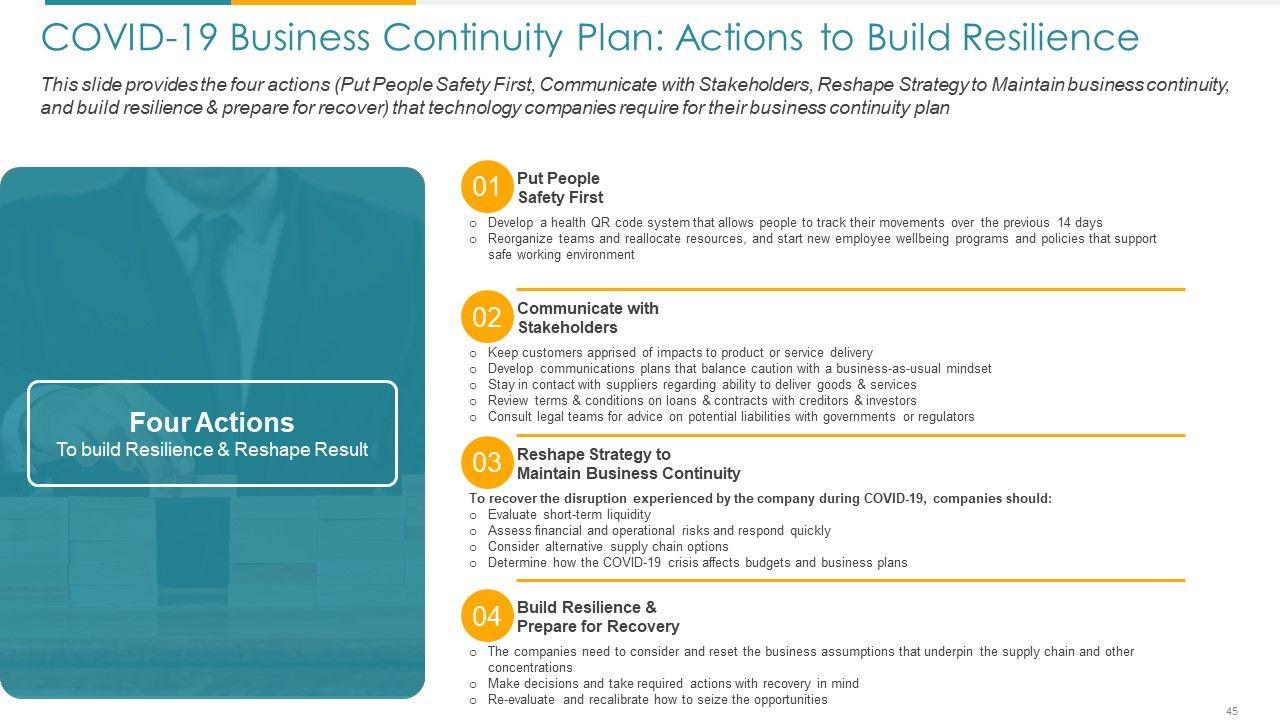 COVID-19 Business Continuity Plan: Actions to Build Resilience

This slide provides the four actions (Put People Safety First, Communicate with Stakeholders, Reshape Strategy to Maintain business continuity, and build resilience & prepare for recover) that technology companies require for their business continuity plan

Four Actions
To build Resilience & Reshape Result

01 Put People Safety First

o Develop a health QR code system that allows people to track their movements over the previous 14 days
o Reorganize teams and reallocate resources, and start new employee wellbeing programs and policies that support safe working environment

02 Communicate with Stakeholders

o Keep customers apprised of impacts to product or service delivery
o Develop communications plans that balance caution with a business-as-usual mindset
o Stay in contact with suppliers regarding ability to deliver goods & services
o Review terms & conditions on loans & contracts with creditors & investors
o Consult legal teams for advice on potential liabilities with governments or regulators

03 Reshape Strategy to Maintain Business Continuity

To recover the disruption experienced by the company during COVID-19, companies should:
o Evaluate short-term liquidity
o Assess financial and operational risks and respond quickly
o Consider alternative supply chain options
o Determine how the COVID-19 crisis affects budgets and business plans

04 Build Resilience & Prepare for Recovery

o The companies need to consider and reset the business assumptions that underpin the supply chain and other concentrations
o Make decisions and take required actions with recovery in mind
o Re-evaluate and recalibrate how to seize the opportunities

45